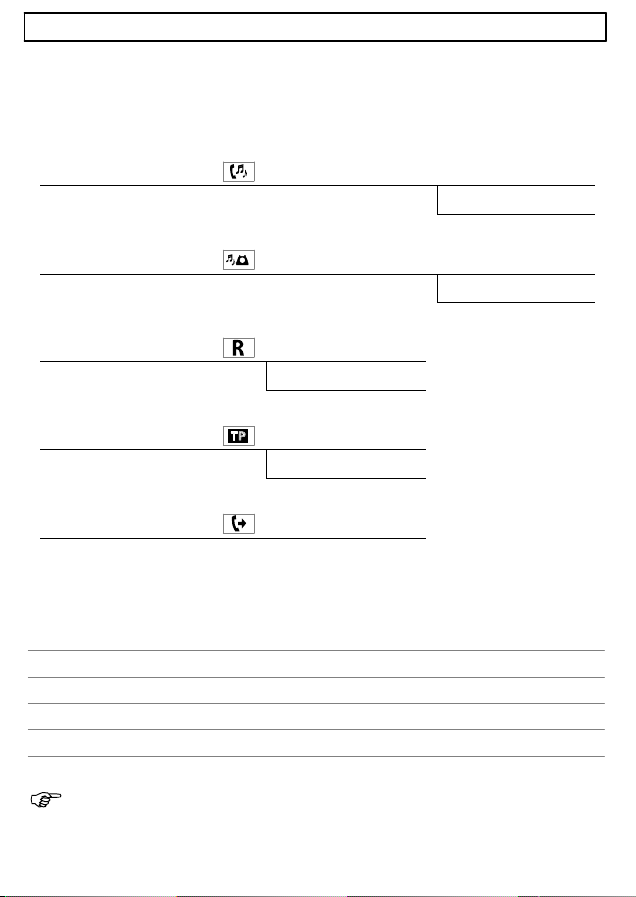 R

TP